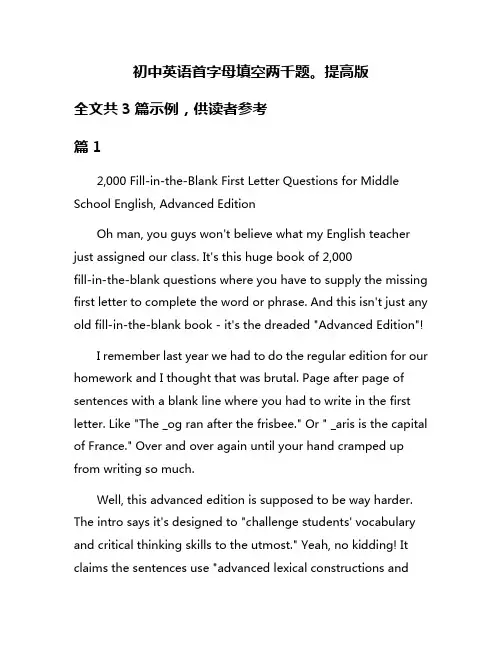 初中英语首字母填空两千题。提高版

全文共 3 篇示例，供读者参考

篇 1

2,000 Fill-in-the-Blank First Letter Questions for Middle School English, Advanced Edition

Oh man, you guys won't believe what my English teacher just assigned our class. It's this huge book of 2,000 fill-in-the-blank questions where you have to supply the missing first letter to complete the word or phrase. And this isn't just any old fill-in-the-blank book - it's the dreaded "Advanced Edition"!

I remember last year we had to do the regular edition for our homework and I thought that was brutal. Page after page of sentences with a blank line where you had to write in the first letter. Like "The _og ran after the frisbee." Or " _aris is the capital of France." Over and over again until your hand cramped up from writing so much.

Well, this advanced edition is supposed to be way harder. The intro says it's designed to "challenge students' vocabulary and critical thinking skills to the utmost." Yeah, no kidding! It claims the sentences use "advanced lexical constructions and